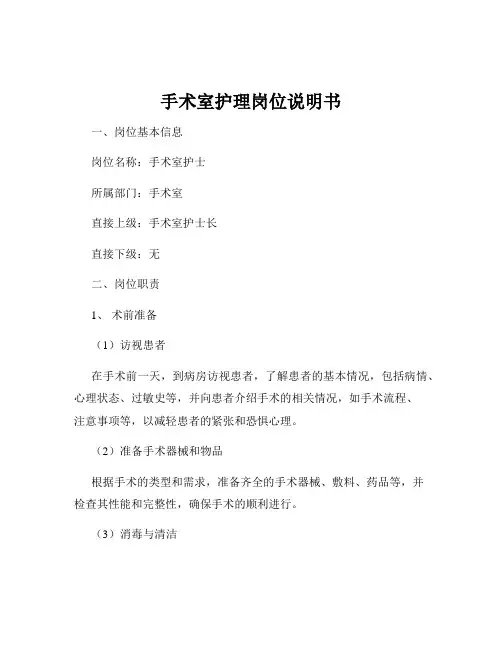 手术室护理岗位说明书

一、岗位基本信息

岗位名称：手术室护士

所属部门：手术室

直接上级：手术室护士长

直接下级：无

二、岗位职责

1、术前准备

（1）访视患者

在手术前一天，到病房访视患者，了解患者的基本情况，包括病情、心理状态、过敏史等，并向患者介绍手术的相关情况，如手术流程、注意事项等，以减轻患者的紧张和恐惧心理。

（2）准备手术器械和物品

根据手术的类型和需求，准备齐全的手术器械、敷料、药品等，并检查其性能和完整性，确保手术的顺利进行。

（3）消毒与清洁